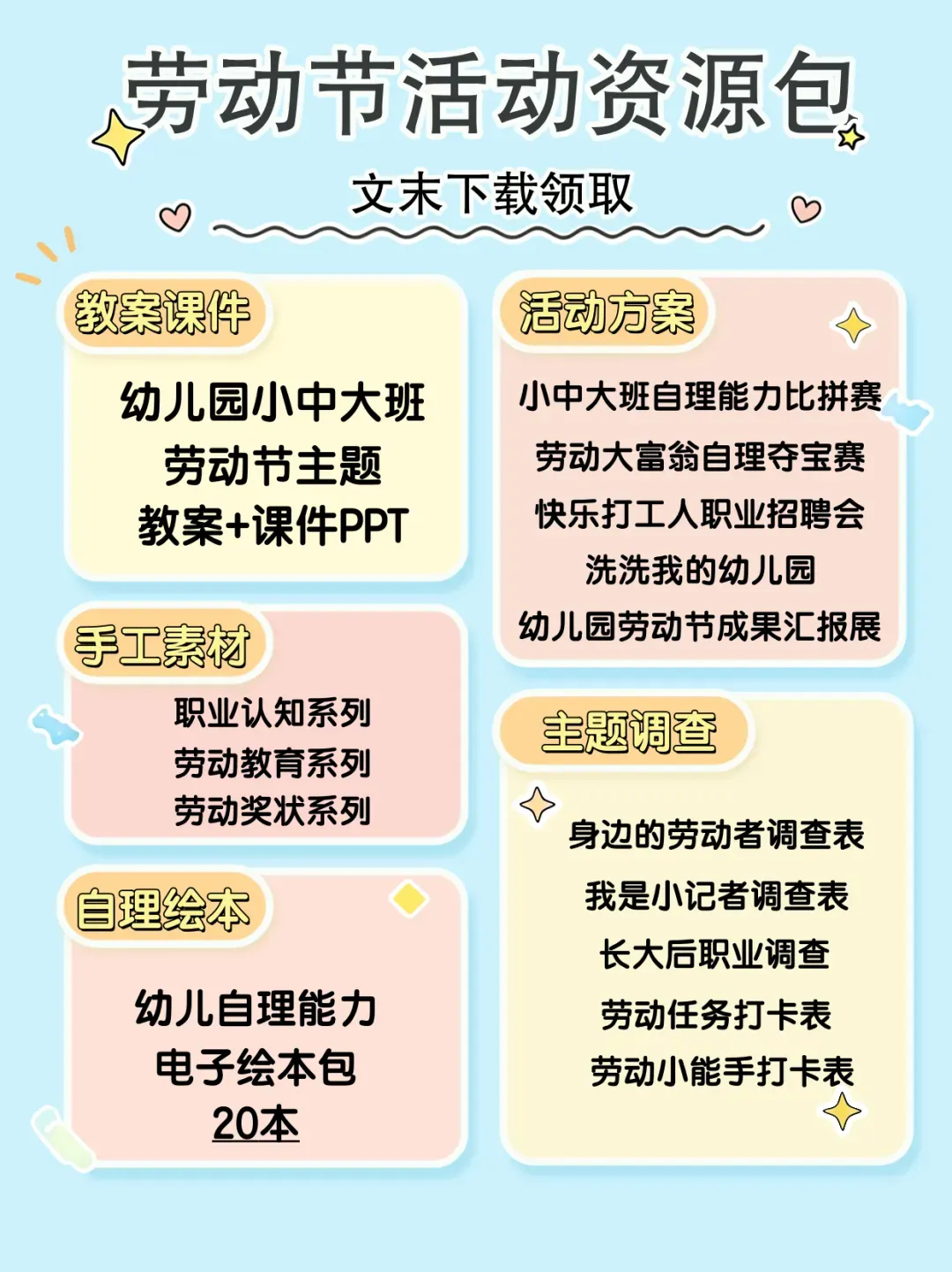 劳动节活动资源包

文末下载领取

教案课件

幼儿园小中大班
劳动节主题
教案+课件PPT

手工素材

职业认知系列
劳动教育系列
劳动奖状系列

自理绘本

幼儿自理能力
电子绘本包
20本

活动方案

小中大班自理能力比拼赛
劳动大富翁自理夺宝赛
快乐打工人职业招聘会
洗洗我的幼儿园
幼儿园劳动节成果汇报展

主题调查

身边的劳动者调查表
我是小记者调查表
长大后职业调查
劳动任务打卡表
劳动小能手打卡表